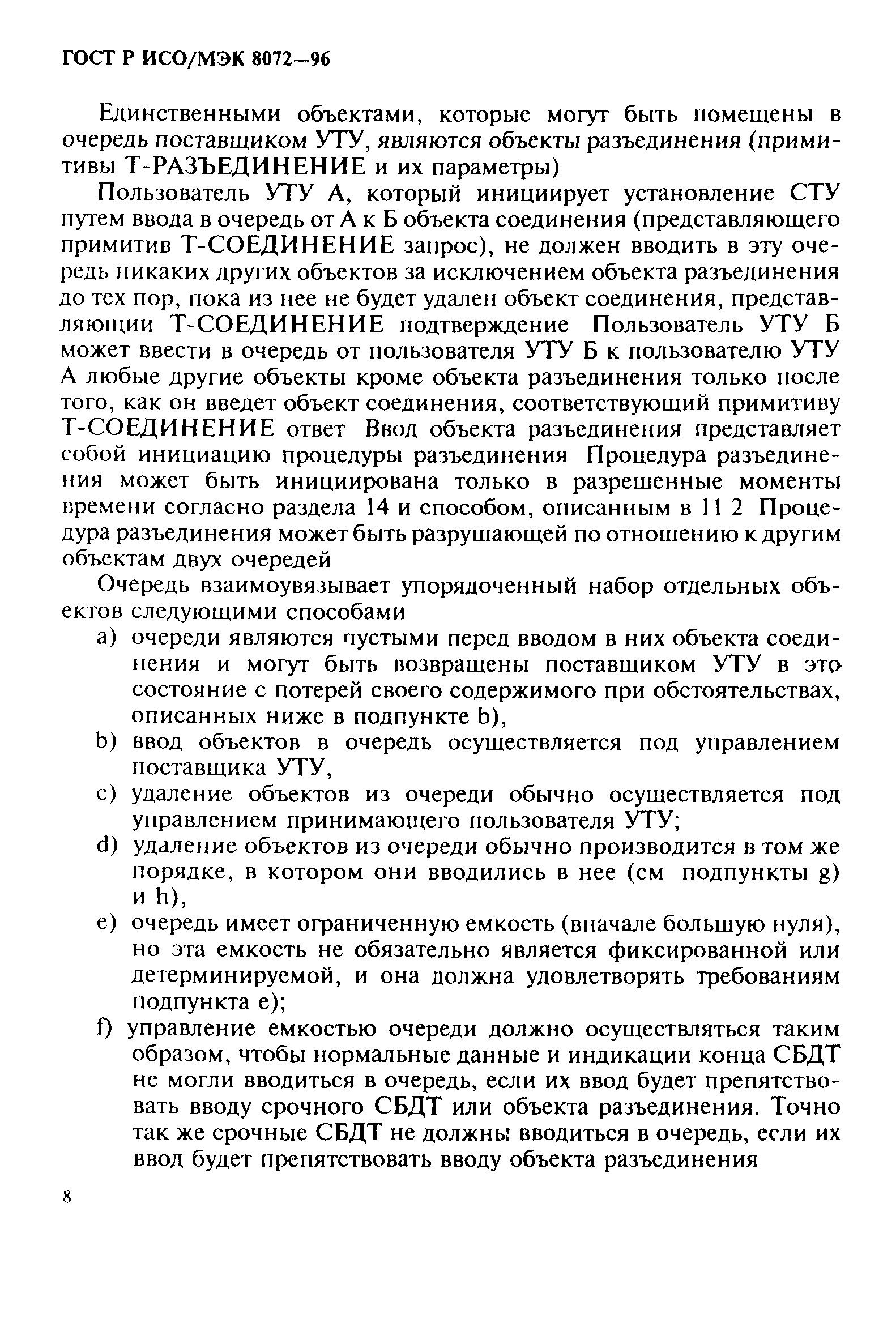 ГОСТ Р ИСО/МЭК 8072—96

Единственными объектами, которые могут быть помещены в очередь поставщиком УТУ, являются объекты разъединения (примитивы Т-РАЗЪЕДИНЕНИЕ и их параметры)

Пользователь УТУ А, который инициирует установление СТУ путем ввода в очередь от А к Б объекта соединения (представляющего примитив Т-СОЕДИНЕНИЕ запрос), не должен вводить в эту очередь никаких других объектов за исключением объекта разъединения до тех пор, пока из нее не будет удален объект соединения, представляющии Т-СОЕДИНЕНИЕ подтверждение Пользователь УТУ Б может ввести в очередь от пользователя УТУ Б к пользователю УТУ А любые другие объекты кроме объекта разъединения только после того, как он введет объект соединения, соответствующий примитиву Т-СОЕДИНЕНИЕ ответ Ввод объекта разъединения представляет собой инициацию процедуры разъединения Процедура разъединения может быть инициирована только в разрешенные моменты времени согласно раздела 14 и способом, описанным в 11 2 Процедура разъединения может быть разрушающей по отношению к другим объектам двух очередей

Очередь взаимоувязывает упорядоченный набор отдельных объектов следующими способами

a) очереди являются пустыми перед вводом в них объекта соединения и могут быть возвращены поставщиком УТУ в это состояние с потерей своего содержимого при обстоятельствах, описанных ниже в подпункте b),

b) ввод объектов в очередь осуществляется под управлением поставщика УТУ,

c) удаление объектов из очереди обычно осуществляется под управлением принимающего пользователя УТУ;

d) удаление объектов из очереди обычно производится в том же порядке, в котором они вводились в нее (см подпункты g) и h),

e) очередь имеет ограниченную емкость (вначале большую нуля), но эта емкость не обязательно является фиксированной или детерминируемой, и она должна удовлетворять требованиям подпункта e);

f) управление емкостью очереди должно осуществляться таким образом, чтобы нормальные данные и индикации конца СБДТ не могли вводиться в очередь, если их ввод будет препятствовать вводу срочного СБДТ или объекта разъединения. Точно так же срочные СБДТ не должны вводиться в очередь, если их ввод будет препятствовать вводу объекта разъединения

8